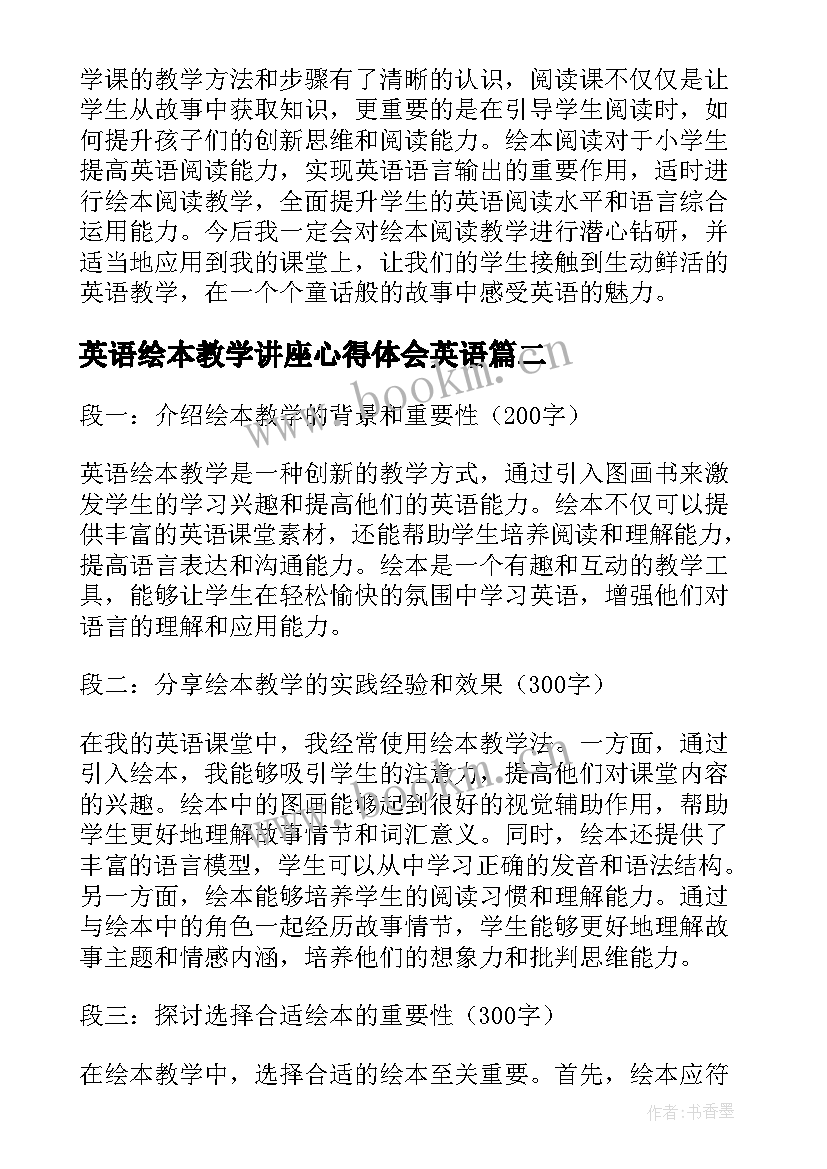 学课的教学方法和步骤有了清晰的认识，阅读课不仅仅是让学生从故事中获取知识，更重要的是在引导学生阅读时，如何提升孩子们的创新思维和阅读能力。绘本阅读对于小学生提高英语阅读能力，实现英语语言输出的重要作用，适时进行绘本阅读教学，全面提升学生的英语阅读水平和语言综合运用能力。今后我一定会对绘本阅读教学进行潜心钻研，并适当地应用到我的课堂上，让我们的学生接触到生动鲜活的英语教学，在一个个童话般的故事中感受英语的魅力。

英语绘本教学讲座心得体会英语篇二

段一：介绍绘本教学的背景和重要性（200字）

英语绘本教学是一种创新的教学方式，通过引入图画书来激发学生的学习兴趣和提高他们的英语能力。绘本不仅可以提供丰富的英语课堂素材，还能帮助学生培养阅读和理解能力，提高语言表达和沟通能力。绘本是一个有趣和互动的教学工具，能够让学生在轻松愉快的氛围中学习英语，增强他们对语言的理解和应用能力。

段二：分享绘本教学的实践经验和效果（300字）

在我的英语课堂中，我经常使用绘本教学法。一方面，通过引入绘本，我能够吸引学生的注意力，提高他们对课堂内容的兴趣。绘本中的图画能够起到很好的视觉辅助作用，帮助学生更好地理解故事情节和词汇意义。同时，绘本还提供了丰富的语言模型，学生可以从中学习正确的发音和语法结构。另一方面，绘本能够培养学生的阅读习惯和理解能力。通过与绘本中的角色一起经历故事情节，学生能够更好地理解故事主题和情感内涵，培养他们的想象力和批判思维能力。

段三：探讨选择合适绘本的重要性（300字）

在绘本教学中，选择合适的绘本至关重要。首先，绘本应符

作者：书香墨